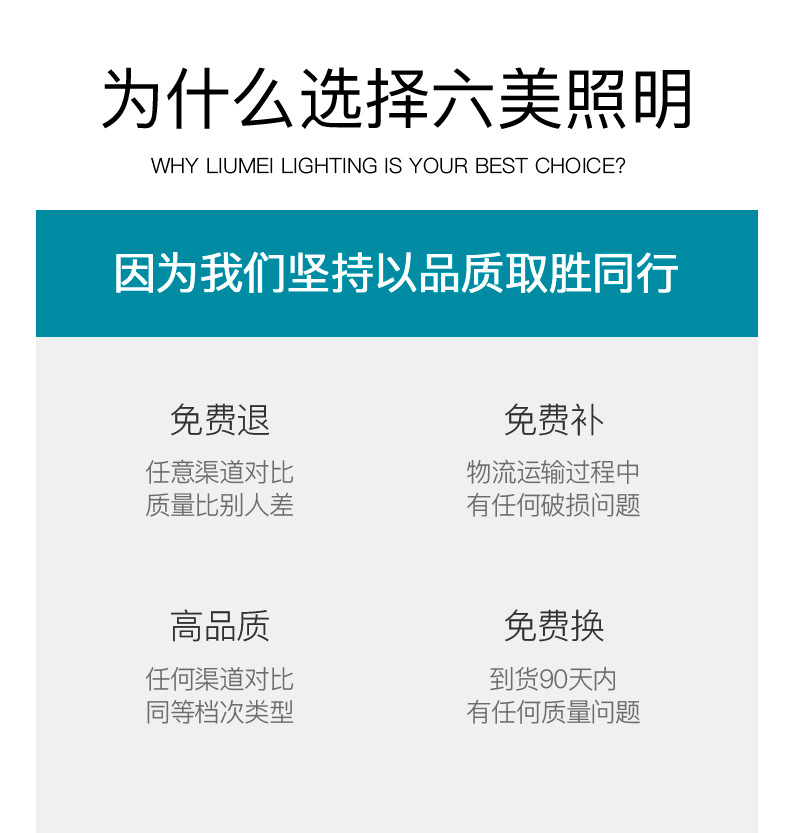 为什么选择六美照明

WHY LIUMEI LIGHTING IS YOUR BEST CHOICE?

因为我们坚持以品质取胜同行

免费退

任意渠道对比
质量比别人差

免费补

物流运输过程中
有任何破损问题

高品质

任何渠道对比
同等档次类型

免费换

到货90天内
有任何质量问题